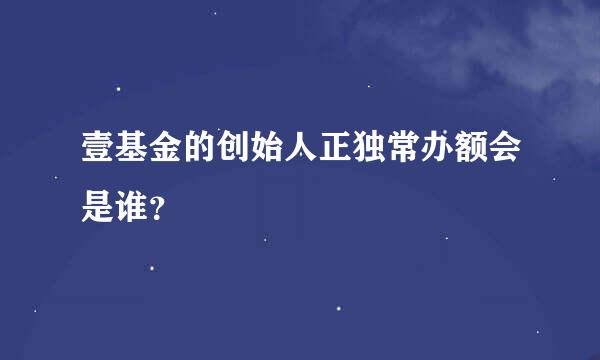 壹基金的创始人正独常办额会是谁？